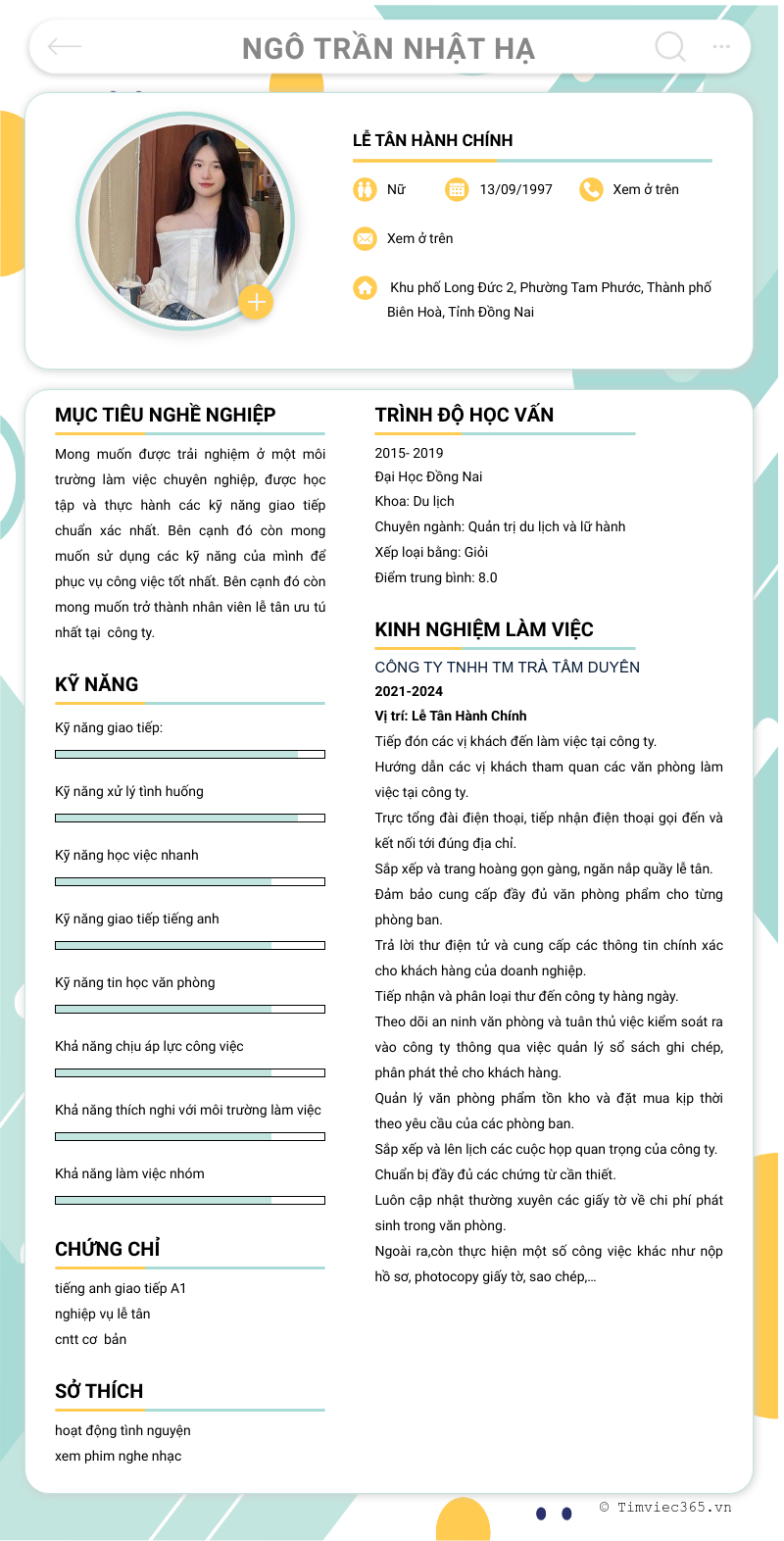 NGÔ TRẦN NHẬT HẠ

LỄ TÂN HÀNH CHÍNH

Nữ 13/09/1997 Xem ở trên

Xem ở trên

Khu phố Long Đức 2, Phường Tam Phước, Thành phố Biên Hoà, Tỉnh Đồng Nai

MỤC TIÊU NGHỀ NGHIỆP

Mong muốn được trải nghiệm ở một môi trường làm việc chuyên nghiệp, được học tập và thực hành các kỹ năng giao tiếp chuẩn xác nhất. Bên cạnh đó còn mong muốn sử dụng các kỹ năng của mình để phục vụ công việc tốt nhất. Bên cạnh đó còn mong muốn trở thành nhân viên lễ tân ưu tú nhất tại công ty.

KỸ NĂNG

Kỹ năng giao tiếp:

Kỹ năng xử lý tình huống

Kỹ năng học việc nhanh

Kỹ năng giao tiếp tiếng anh

Kỹ năng tin học văn phòng

Khả năng chịu áp lực công việc

Khả năng thích nghi với môi trường làm việc

Khả năng làm việc nhóm

CHỨNG CHỈ

tiếng anh giao tiếp A1
nghiệp vụ lễ tân
cntt cơ bản

SỞ THÍCH

hoạt động tình nguyện
xem phim nghe nhạc

TRÌNH ĐỘ HỌC VẤN

2015- 2019
Đại Học Đồng Nai
Khoa: Du lịch
Chuyên ngành: Quản trị du lịch và lữ hành
Xếp loại bằng: Giỏi
Điểm trung bình: 8.0

KINH NGHIỆM LÀM VIỆC

CÔNG TY TNHH TM TRÀ TÂM DUYÊN
2021-2024
Vị trí: Lễ Tân Hành Chính
Tiếp đón các vị khách đến làm việc tại công ty.
Hướng dẫn các vị khách tham quan các văn phòng làm việc tại công ty.
Trực tổng đài điện thoại, tiếp nhận điện thoại gọi đến và kết nối tới đúng địa chỉ.
Sắp xếp và trang hoàng gọn gàng, ngăn nắp quầy lễ tân.
Đảm bảo cung cấp đầy đủ văn phòng phẩm cho từng phòng ban.
Trả lời thư điện tử và cung cấp các thông tin chính xác cho khách hàng của doanh nghiệp.
Tiếp nhận và phân loại thư đến công ty hàng ngày.
Theo dõi an ninh văn phòng và tuân thủ việc kiểm soát ra vào công ty thông qua việc quản lý sổ sách ghi chép, phân phát thẻ cho khách hàng.
Quản lý văn phòng phẩm tồn kho và đặt mua kịp thời theo yêu cầu của các phòng ban.
Sắp xếp và lên lịch các cuộc họp quan trọng của công ty.
Chuẩn bị đầy đủ các chứng từ cần thiết.
Luôn cập nhật thường xuyên các giấy tờ về chi phí phát sinh trong văn phòng.
Ngoài ra,còn thực hiện một số công việc khác như nộp hồ sơ, photocopy giấy tờ, sao chép,...

© Timviec365.vn